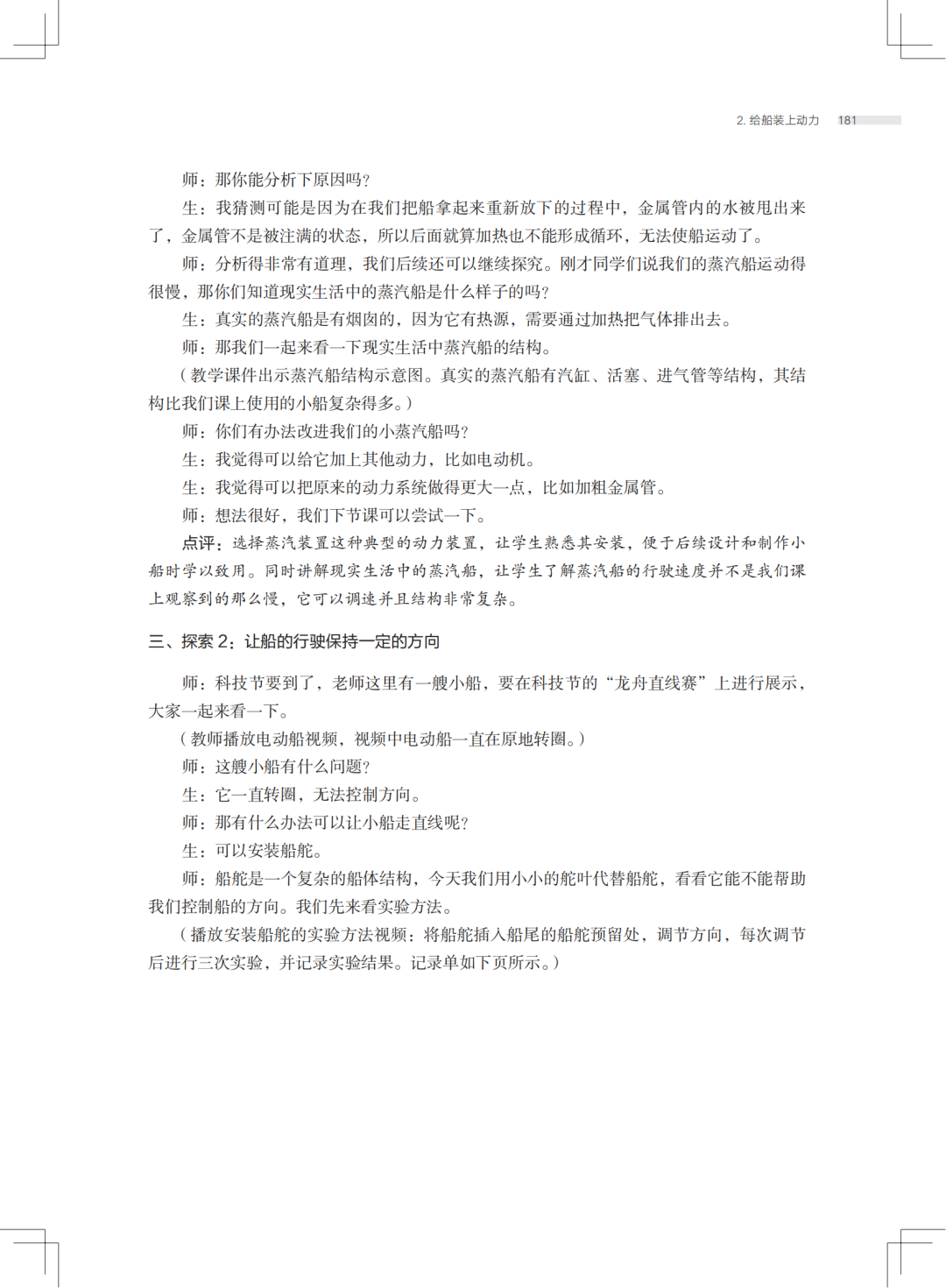 2. 给船装上动力 181

师：那你能分析下原因吗？

生：我猜测可能是因为在我们把船拿起来重新放下的过程中，金属管内的水被甩出来了，金属管不是被注满的状态，所以后面就算加热也不能形成循环，无法使船运动了。

师：分析得非常有道理，我们后续还可以继续探究。刚才同学们说我们的蒸汽船运动得很慢，那你们知道现实生活中的蒸汽船是什么样子的吗？

生：真实的蒸汽船是有烟囱的，因为它有热源，需要通过加热把气体排出去。

师：那我们一起来看一下现实生活中蒸汽船的结构。

（教学课件出示蒸汽船结构示意图。真实的蒸汽船有汽缸、活塞、进气管等结构，其结构比我们课上使用的小船复杂得多。）

师：你们有办法改进我们的小蒸汽船吗？

生：我觉得可以给它加上其他动力，比如电动机。

生：我觉得可以把原来的动力系统做得更大一点，比如加粗金属管。

师：想法很好，我们下节课可以尝试一下。

点评：选择蒸汽装置这种典型的动力装置，让学生熟悉其安装，便于后续设计和制作小船时学以致用。同时讲解现实生活中的蒸汽船，让学生了解蒸汽船的行驶速度并不是我们课上观察到的那么慢，它可以调速并且结构非常复杂。

三、探索 2：让船的行驶保持一定的方向

师：科技节要到了，老师这里有一艘小船，要在科技节的“龙舟直线赛”上进行展示，大家一起来看一下。

（教师播放电动船视频，视频中电动船一直在原地转圈。）

师：这艘小船有什么问题？

生：它一直转圈，无法控制方向。

师：那有什么办法可以让小船走直线呢？

生：可以安装船舵。

师：船舵是一个复杂的船体结构，今天我们用小小的舵叶代替船舵，看看它能不能帮助我们控制船的方向。我们先来看实验方法。

（播放安装船舵的实验方法视频：将船舵插入船尾的船舵预留处，调节方向，每次调节后进行三次实验，并记录实验结果。记录单如下页所示。）